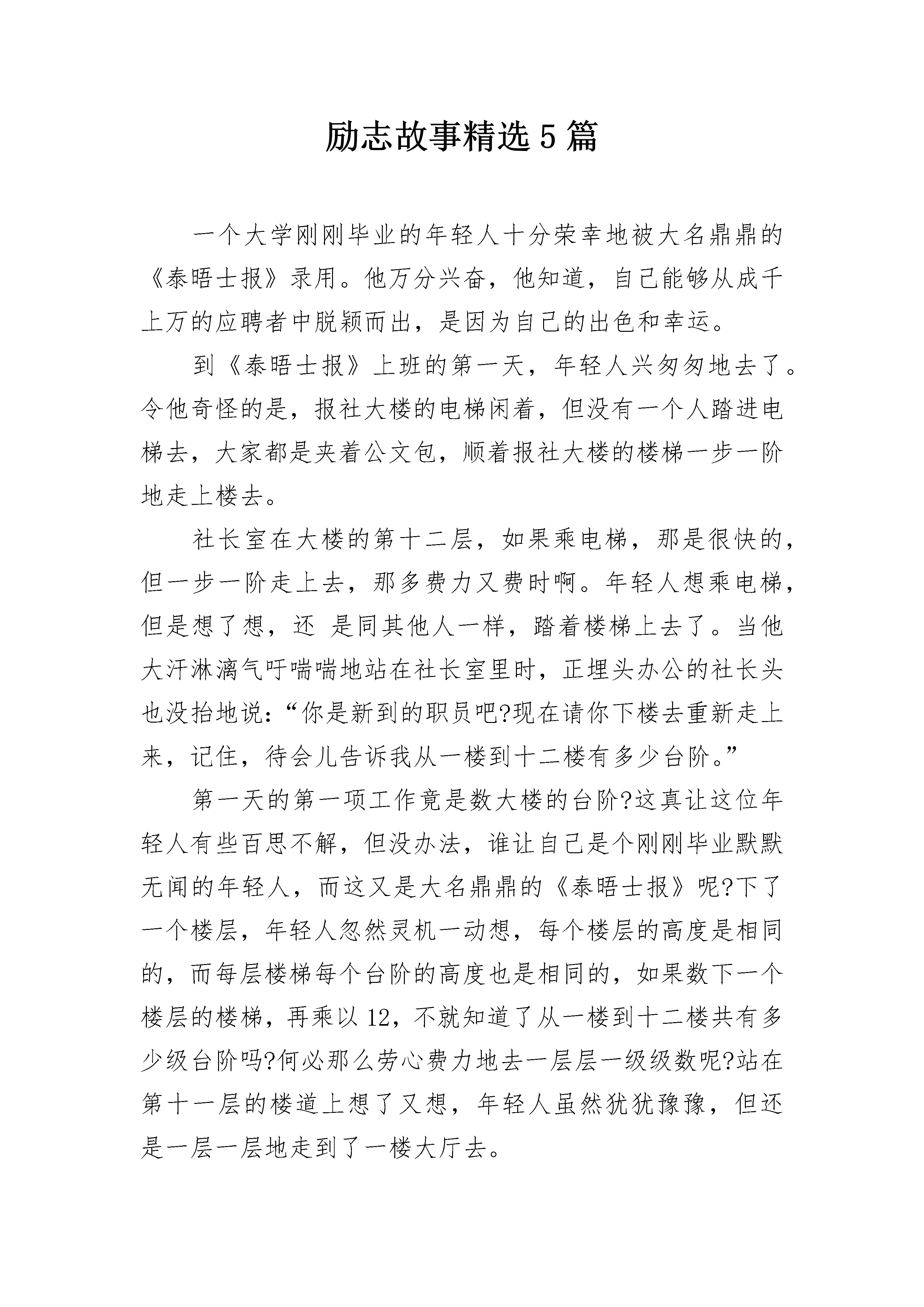 励志故事精选5篇

一个大学刚刚毕业的年轻人十分荣幸地被大名鼎鼎的《泰晤士报》录用。他万分兴奋，他知道，自己能够从成千上万的应聘者中脱颖而出，是因为自己的出色和幸运。

到《泰晤士报》上班的第一天，年轻人兴匆匆地去了。令他奇怪的是，报社大楼的电梯闲着，但没有一个人踏进电梯去，大家都是夹着公文包，顺着报社大楼的楼梯一步一阶地走上楼去。

社长室在大楼的第十二层，如果乘电梯，那是很快的，但一步一阶走上去，那多费力又费时啊。年轻人想乘电梯，但是想了想，还 是同其他人一样，踏着楼梯上去了。当他大汗淋漓气吁喘喘地站在社长室里时，正埋头办公的社长头也没抬地说：“你是新到的职员吧?现在请你下楼去重新走上来，记住，待会儿告诉我从一楼到十二楼有多少台阶。”

第一天的第一项工作竟是数大楼的台阶?这真让这位年轻人有些百思不解，但没办法，谁让自己是个刚刚毕业默默无闻的年轻人，而这又是大名鼎鼎的《泰晤士报》呢?下了一个楼层，年轻人忽然灵机一动想，每个楼层的高度是相同的，而每层楼梯每个台阶的高度也是相同的，如果数下一个楼层的楼梯，再乘以12，不就知道了从一楼到十二楼共有多少级台阶吗?何必那么劳心费力地去一层层一级级数呢?站在第十一层的楼道上想了又想，年轻人虽然犹犹豫豫，但还是一层一层地走到了一楼大厅去。